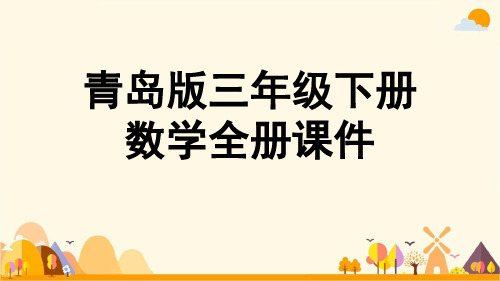 青岛版三年级下册
数学全册课件